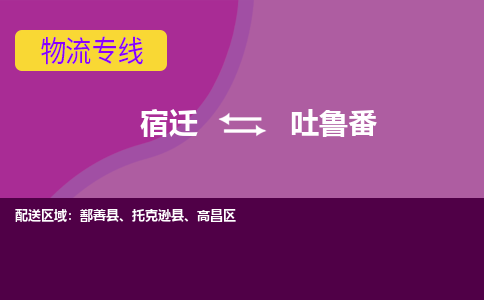 物流专线

宿迁 吐鲁番

配送区域：鄯善县、托克逊县、高昌区